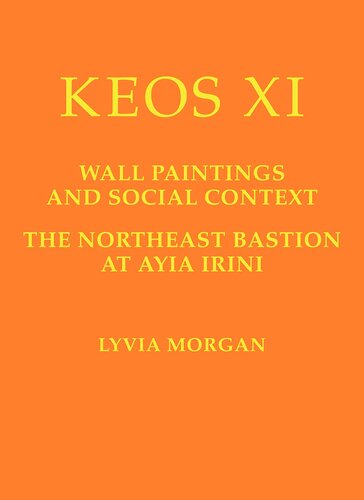 KEOS XI

WALL PAINTINGS AND SOCIAL CONTEXT

THE NORTHEAST BASTION AT AYIA IRINI

LYVIA MORGAN